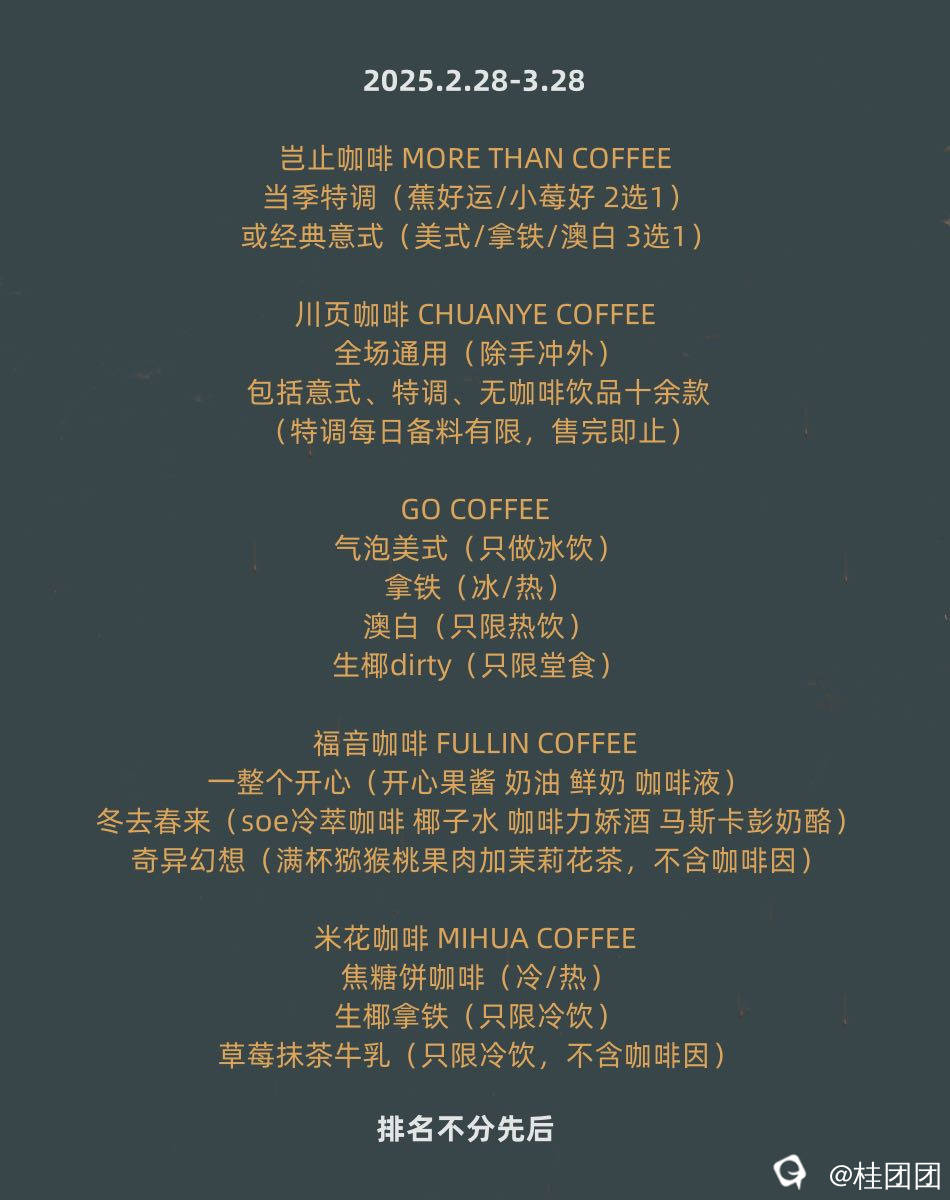 2025.2.28-3.28

岂止咖啡 MORE THAN COFFEE
当季特调（蕉好运/小莓好 2选1）
或经典意式（美式/拿铁/澳白 3选1）

川页咖啡 CHUANYE COFFEE
全场通用（除手冲外）
包括意式、特调、无咖啡饮品十余款
（特调每日备料有限，售完即止）

GO COFFEE
气泡美式（只做冰饮）
拿铁（冰/热）
澳白（只限热饮）
生椰dirty（只限堂食）

福音咖啡 FULLIN COFFEE
一整个开心（开心果酱 奶油 鲜奶 咖啡液）
冬去春来（soe冷萃咖啡 椰子水 咖啡力娇酒 马斯卡彭奶酪）
奇异幻想（满杯猕猴桃果肉加茉莉花茶，不含咖啡因）

米花咖啡 MIHUA COFFEE
焦糖饼咖啡（冷/热）
生椰拿铁（只限冷饮）
草莓抹茶牛乳（只限冷饮，不含咖啡因）

排名不分先后

@桂团团